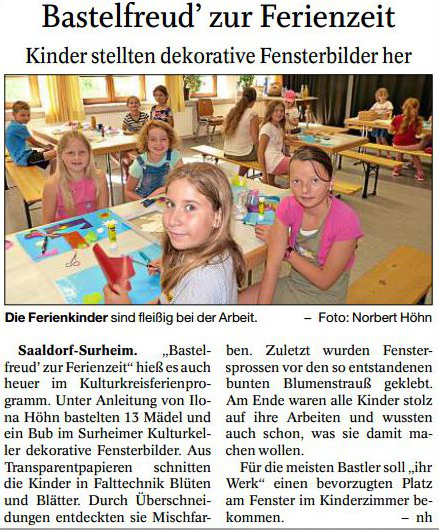 Bastelfreud' zur Ferienzeit

Kinder stellten dekorative Fensterbilder her

Die Ferienkinder sind fleißig bei der Arbeit. – Foto: Norbert Höhn

Saaldorf-Surheim. „Bastelfreud' zur Ferienzeit“ hieß es auch heuer im Kulturkreisferienprogramm. Unter Anleitung von Ilona Höhn bastelten 13 Mädel und ein Bub im Surheimer Kulturkeller dekorative Fensterbilder. Aus Transparentpapieren schnitten die Kinder in Falttechnik Blüten und Blätter. Durch Überschneidungen entdeckten sie Mischfarben. Zuletzt wurden Fenstersprossen vor den so entstandenen bunten Blumenstrauß geklebt. Am Ende waren alle Kinder stolz auf ihre Arbeiten und wussten auch schon, was sie damit machen wollen.

Für die meisten Bastler soll „ihr Werk“ einen bevorzugten Platz am Fenster im Kinderzimmer bekommen. – nh